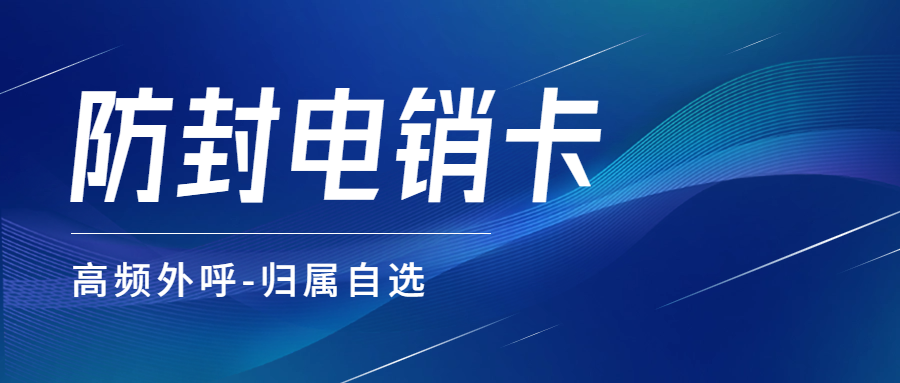 防封电销卡

高频外呼-归属自选